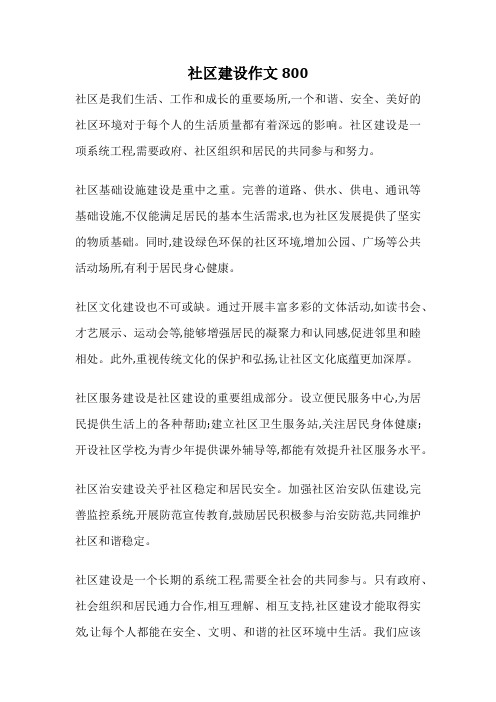 社区建设作文 800

社区是我们生活、工作和成长的重要场所,一个和谐、安全、美好的社区环境对于每个人的生活质量都有着深远的影响。社区建设是一项系统工程,需要政府、社区组织和居民的共同参与和努力。

社区基础设施建设是重中之重。完善的道路、供水、供电、通讯等基础设施,不仅能满足居民的基本生活需求,也为社区发展提供了坚实的物质基础。同时,建设绿色环保的社区环境,增加公园、广场等公共活动场所,有利于居民身心健康。

社区文化建设也不可或缺。通过开展丰富多彩的文体活动,如读书会、才艺展示、运动会等,能够增强居民的凝聚力和认同感,促进邻里和睦相处。此外,重视传统文化的保护和弘扬,让社区文化底蕴更加深厚。

社区服务建设是社区建设的重要组成部分。设立便民服务中心,为居民提供生活上的各种帮助;建立社区卫生服务站,关注居民身体健康;开设社区学校,为青少年提供课外辅导等,都能有效提升社区服务水平。

社区治安建设关乎社区稳定和居民安全。加强社区治安队伍建设,完善监控系统,开展防范宣传教育,鼓励居民积极参与治安防范,共同维护社区和谐稳定。

社区建设是一个长期的系统工程,需要全社会的共同参与。只有政府、社会组织和居民通力合作,相互理解、相互支持,社区建设才能取得实效,让每个人都能在安全、文明、和谐的社区环境中生活。我们应该